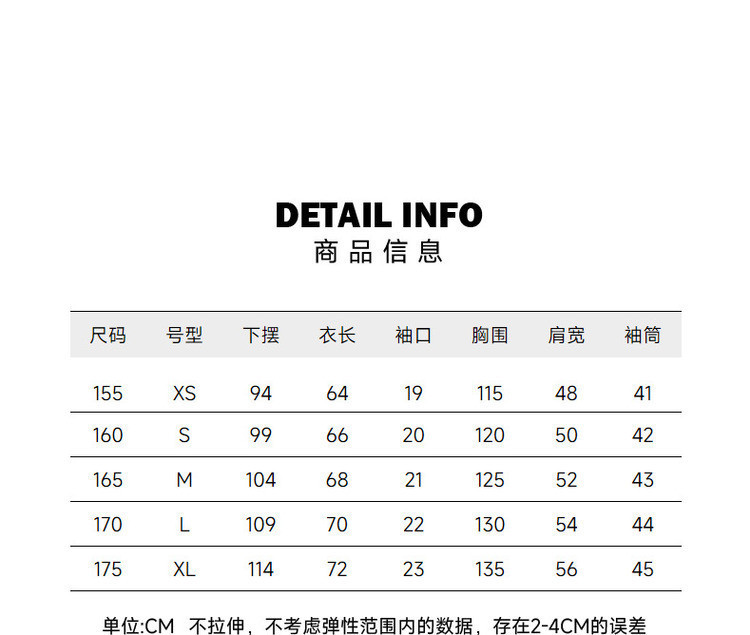 DETAIL INFO
商品信息

| 尺码 | 号型 | 下摆 | 衣长 | 袖口 | 胸围 | 肩宽 | 袖筒 |
|---|---|---|---|---|---|---|---|
| 155 | XS | 94 | 64 | 19 | 115 | 48 | 41 |
| 160 | S | 99 | 66 | 20 | 120 | 50 | 42 |
| 165 | M | 104 | 68 | 21 | 125 | 52 | 43 |
| 170 | L | 109 | 70 | 22 | 130 | 54 | 44 |
| 175 | XL | 114 | 72 | 23 | 135 | 56 | 45 |

单位:CM 不拉伸，不考虑弹性范围内的数据，存在2-4CM的误差